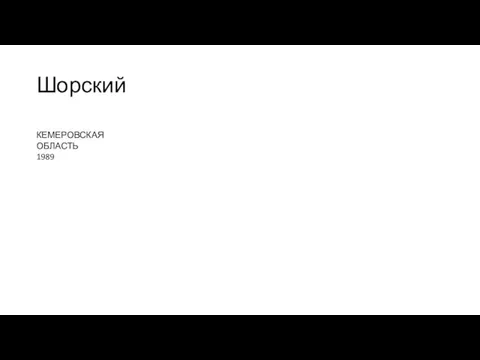 Шорский

КЕМЕРОВСКАЯ ОБЛАСТЬ
1989